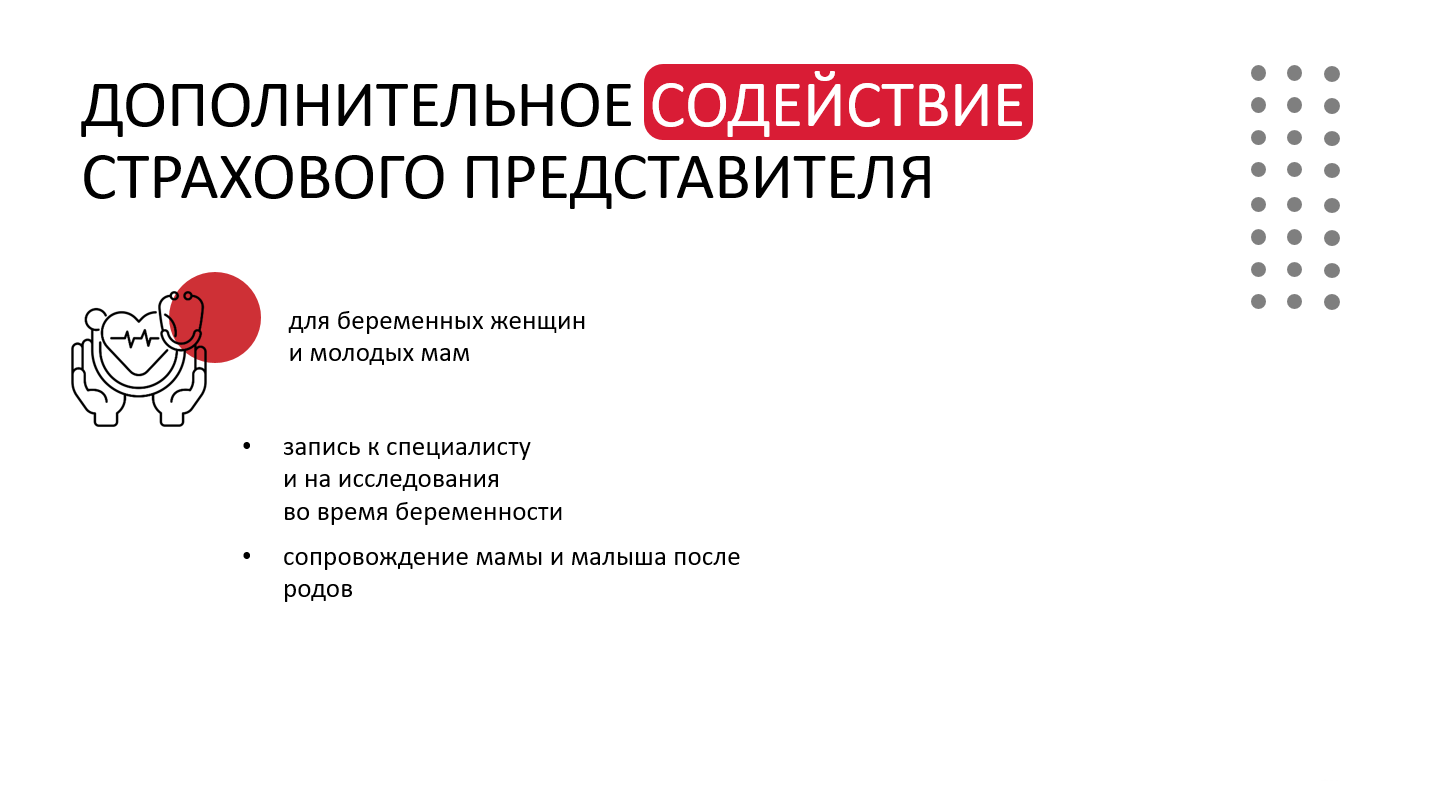 ДОПОЛНИТЕЛЬНОЕ СОДЕЙСТВИЕ СТРАХОВОГО ПРЕДСТАВИТЕЛЯ

для беременных женщин и молодых мам

• запись к специалисту и на исследования во время беременности

• сопровождение мамы и малыша после родов